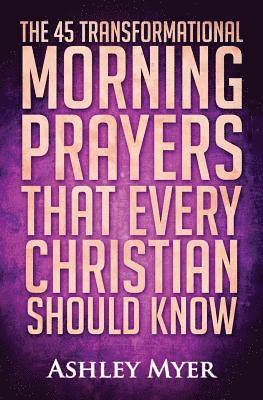 THE 45 TRANSFORMATIONAL
MORNING
PRAYERS
THAT EVERY
CHRISTIAN
SHOULD KNOW

ASHLEY MYER